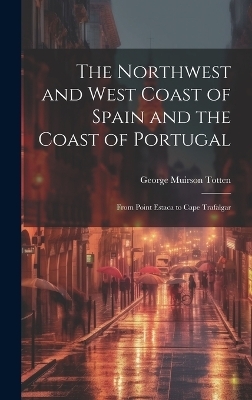 The Northwest and West Coast of Spain and the Coast of Portugal

George Muirson Totten

From Point Estaca to Cape Trafalgar